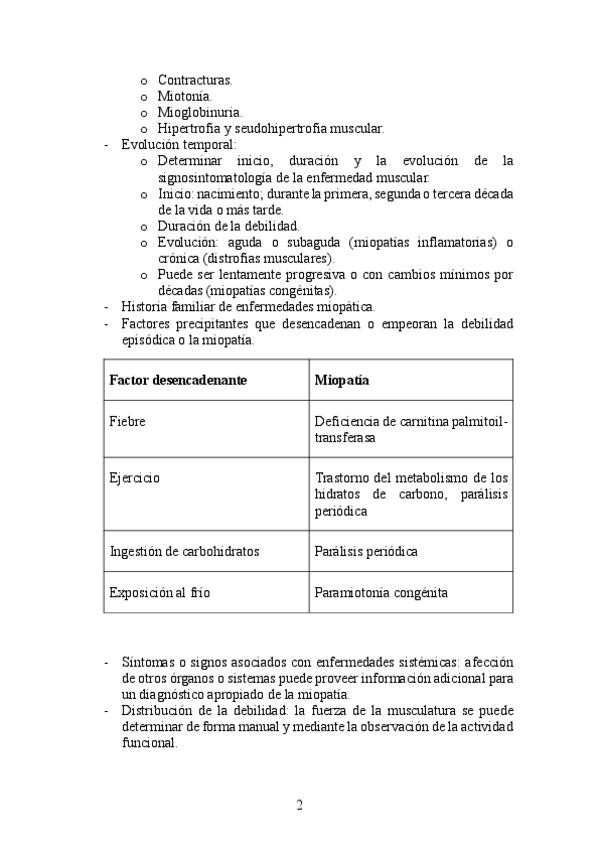 o Contracturas.
o Miotonía.
o Mioglobinuria.
o Hipertrofia y seudohipertrofia muscular.
- Evolución temporal:
o Determinar inicio, duración y la evolución de la signosintomatología de la enfermedad muscular.
o Inicio: nacimiento; durante la primera, segunda o tercera década de la vida o más tarde.
o Duración de la debilidad.
o Evolución: aguda o subaguda (miopatías inflamatorias) o crónica (distrofias musculares).
o Puede ser lentamente progresiva o con cambios mínimos por décadas (miopatías congénitas).
- Historia familiar de enfermedades miopática.
- Factores precipitantes que desencadenan o empeoran la debilidad episódica o la miopatía.

| Factor desencadenante | Miopatía |
|---|---|
| Fiebre | Deficiencia de carnitina palmitoil-transferasa |
| Ejercicio | Trastorno del metabolismo de los hidratos de carbono, parálisis periódica |
| Ingestión de carbohidratos | Parálisis periódica |
| Exposición al frío | Paramiotonía congénita |

- Síntomas o signos asociados con enfermedades sistémicas: afección de otros órganos o sistemas puede proveer información adicional para un diagnóstico apropiado de la miopatía.
- Distribución de la debilidad: la fuerza de la musculatura se puede determinar de forma manual y mediante la observación de la actividad funcional.

2